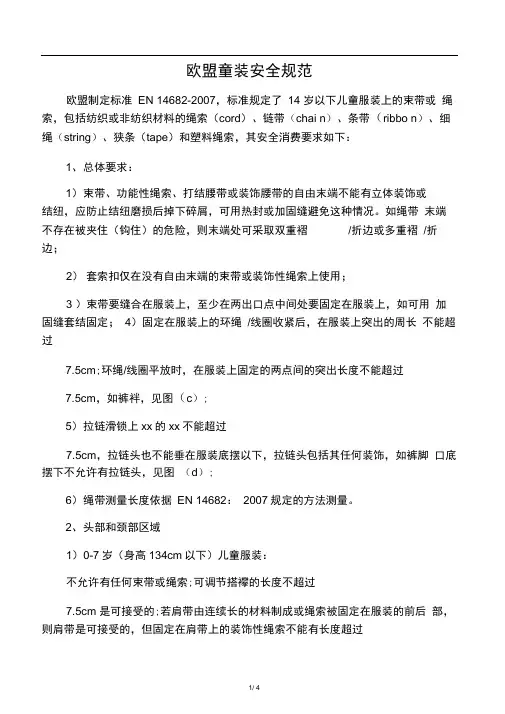 欧盟童装安全规范

欧盟制定标准 EN 14682-2007，标准规定了 14 岁以下儿童服装上的束带或 绳索，包括纺织或非纺织材料的绳索（cord）、链带（chai n）、条带（ribbo n）、细绳（string）、狭条（tape）和塑料绳索，其安全消费要求如下：

1、总体要求：

1）束带、功能性绳索、打结腰带或装饰腰带的自由末端不能有立体装饰或结纽，应防止结纽磨损后掉下碎屑，可用热封或加固缝避免这种情况。如绳带 末端不存在被夹住（钩住）的危险，则末端处可采取双重褶 /折边或多重褶 /折边；

2） 套索扣仅在没有自由末端的束带或装饰性绳索上使用；

3 ）束带要缝合在服装上，至少在两出口点中间处要固定在服装上，如可用 加固缝套结固定； 4）固定在服装上的环绳 /线圈收紧后，在服装上突出的周长 不能超过

7.5cm;环绳/线圈平放时，在服装上固定的两点间的突出长度不能超过

7.5cm，如裤袢，见图（c）;

5）拉链滑锁上 xx 的 xx 不能超过

7.5cm，拉链头也不能垂在服装底摆以下，拉链头包括其任何装饰，如裤脚 口底摆下不允许有拉链头，见图 （d）;

6）绳带测量长度依据 EN 14682： 2007 规定的方法测量。

2、头部和颈部区域

1）0-7 岁（身高 134cm 以下）儿童服装：

不允许有任何束带或绳索;可调节搭襻的长度不超过

7.5cm 是可接受的;若肩带由连续长的材料制成或绳索被固定在服装的前后 部，则肩带是可接受的，但固定在肩带上的装饰性绳索不能有长度超过

1/ 4